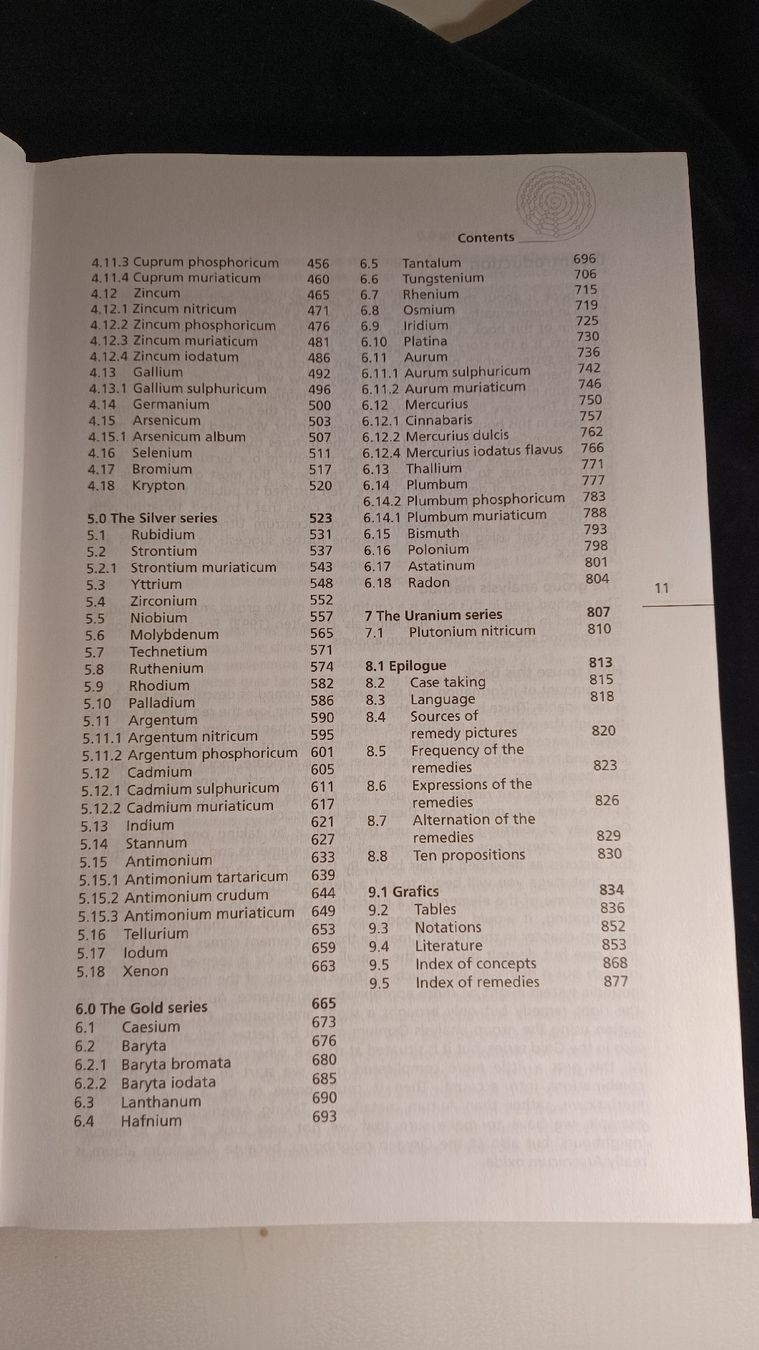 Contents

4.11.3 Cuprum phosphoricum 456
4.11.4 Cuprum muriaticum 460
4.12 Zincum 465
4.12.1 Zincum nitricum 471
4.12.2 Zincum phosphoricum 476
4.12.3 Zincum muriaticum 481
4.12.4 Zincum iodatum 486
4.13 Gallium 492
4.13.1 Gallium sulphuricum 496
4.14 Germanium 500
4.15 Arsenicum 503
4.15.1 Arsenicum album 507
4.16 Selenium 511
4.17 Bromium 517
4.18 Krypton 520

5.0 The Silver series 523
5.1 Rubidium 531
5.2 Strontium 537
5.2.1 Strontium muriaticum 543
5.3 Yttrium 548
5.4 Zirconium 552
5.5 Niobium 557
5.6 Molybdenum 565
5.7 Technetium 571
5.8 Ruthenium 574
5.9 Rhodium 582
5.10 Palladium 586
5.11 Argentum 590
5.11.1 Argentum nitricum 595
5.11.2 Argentum phosphoricum 601
5.12 Cadmium 605
5.12.1 Cadmium sulphuricum 611
5.12.2 Cadmium muriaticum 617
5.13 Indium 621
5.14 Stannum 627
5.15 Antimonium 633
5.15.1 Antimonium tartaricum 639
5.15.2 Antimonium crudum 644
5.15.3 Antimonium muriaticum 649
5.16 Tellurium 653
5.17 Iodum 659
5.18 Xenon 663

6.0 The Gold series 665
6.1 Caesium 673
6.2 Baryta 676
6.2.1 Baryta bromata 680
6.2.2 Baryta iodata 685
6.3 Lanthanum 690
6.4 Hafnium 693

6.5 Tantalum 696
6.6 Tungstenium 706
6.7 Rhenium 715
6.8 Osmium 719
6.9 Iridium 725
6.10 Platina 730
6.11 Aurum 736
6.11.1 Aurum sulphuricum 742
6.11.2 Aurum muriaticum 746
6.12 Mercurius 750
6.12.1 Cinnabaris 757
6.12.2 Mercurius dulcis 762
6.12.4 Mercurius iodatus flavus 766
6.13 Thallium 771
6.14 Plumbum 777
6.14.2 Plumbum phosphoricum 783
6.14.1 Plumbum muriaticum 788
6.15 Bismuth 793
6.16 Polonium 798
6.17 Astatinum 801
6.18 Radon 804

7 The Uranium series 807
7.1 Plutonium nitricum 810

8.1 Epilogue 813
8.2 Case taking 815
8.3 Language 818
8.4 Sources of remedy pictures 820
8.5 Frequency of the remedies 823
8.6 Expressions of the remedies 826
8.7 Alternation of the remedies 829
8.8 Ten propositions 830

9.1 Grafics 834
9.2 Tables 836
9.3 Notations 852
9.4 Literature 853
9.5 Index of concepts 868
9.5 Index of remedies 877

11